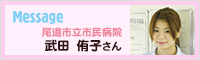 Message
尾道市立市民病院
武田　侑子さん